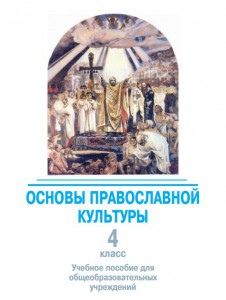 ОСНОВЫ ПРАВОСЛАВНОЙ КУЛЬТУРЫ

4
класс

Учебное пособие для общеобразовательных учреждений